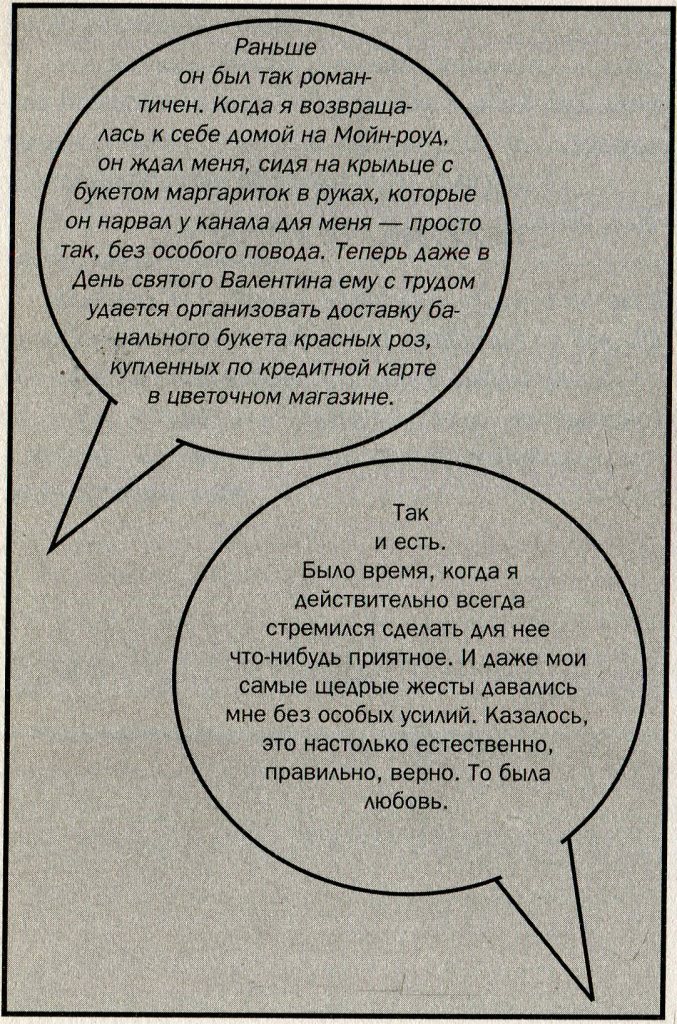 Раньше он был так романтичен. Когда я возвращалась к себе домой на Мойн-роуд, он ждал меня, сидя на крыльце с букетом маргариток в руках, которые он нарвал у канала для меня — просто так, без особого повода. Теперь даже в День святого Валентина ему с трудом удается организовать доставку банального букета красных роз, купленных по кредитной карте в цветочном магазине.

Так и есть. Было время, когда я действительно всегда стремился сделать для нее что-нибудь приятное. И даже мои самые щедрые жесты давались мне без особых усилий. Казалось, это настолько естественно, правильно, верно. То была любовь.